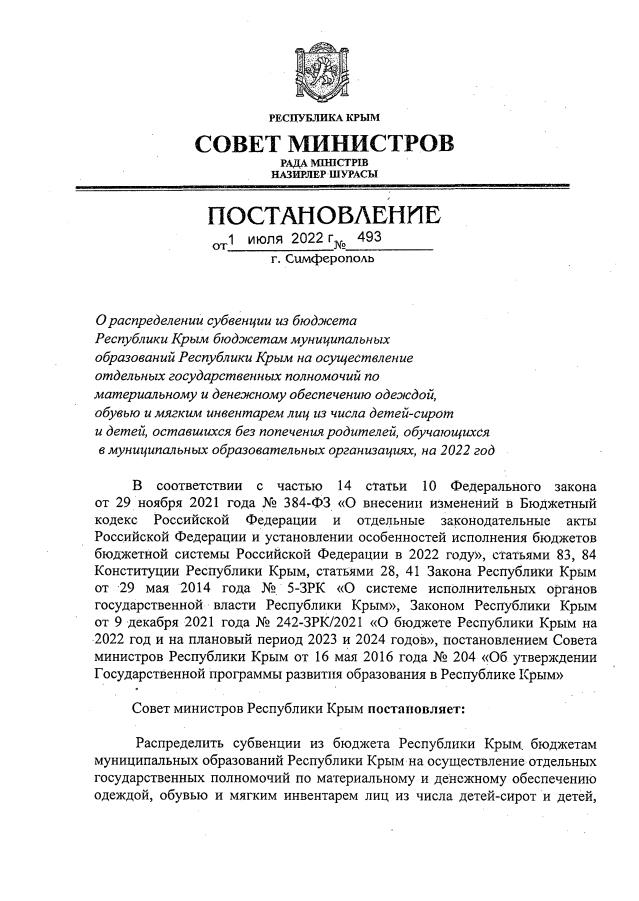 РЕСПУБЛИКА КРЫМ

СОВЕТ МИНИСТРОВ

РАДА МІНІСТРІВ
НАЗИРЛЕР ШУРАСЫ

ПОСТАНОВЛЕНИЕ

от 1 июля 2022 г. № 493

г. Симферополь

О распределении субвенции из бюджета Республики Крым бюджетам муниципальных образований Республики Крым на осуществление отдельных государственных полномочий по материальному и денежному обеспечению одеждой, обувью и мягким инвентарем лиц из числа детей-сирот и детей, оставшихся без попечения родителей, обучающихся в муниципальных образовательных организациях, на 2022 год

В соответствии с частью 14 статьи 10 Федерального закона от 29 ноября 2021 года № 384-ФЗ «О внесении изменений в Бюджетный кодекс Российской Федерации и отдельные законодательные акты Российской Федерации и установлении особенностей исполнения бюджетов бюджетной системы Российской Федерации в 2022 году», статьями 83, 84 Конституции Республики Крым, статьями 28, 41 Закона Республики Крым от 29 мая 2014 года № 5-ЗРК «О системе исполнительных органов государственной власти Республики Крым», Законом Республики Крым от 9 декабря 2021 года № 242-ЗРК/2021 «О бюджете Республики Крым на 2022 год и на плановый период 2023 и 2024 годов», постановлением Совета министров Республики Крым от 16 мая 2016 года № 204 «Об утверждении Государственной программы развития образования в Республике Крым»

Совет министров Республики Крым постановляет:

Распределить субвенции из бюджета Республики Крым бюджетам муниципальных образований Республики Крым на осуществление отдельных государственных полномочий по материальному и денежному обеспечению одеждой, обувью и мягким инвентарем лиц из числа детей-сирот и детей,